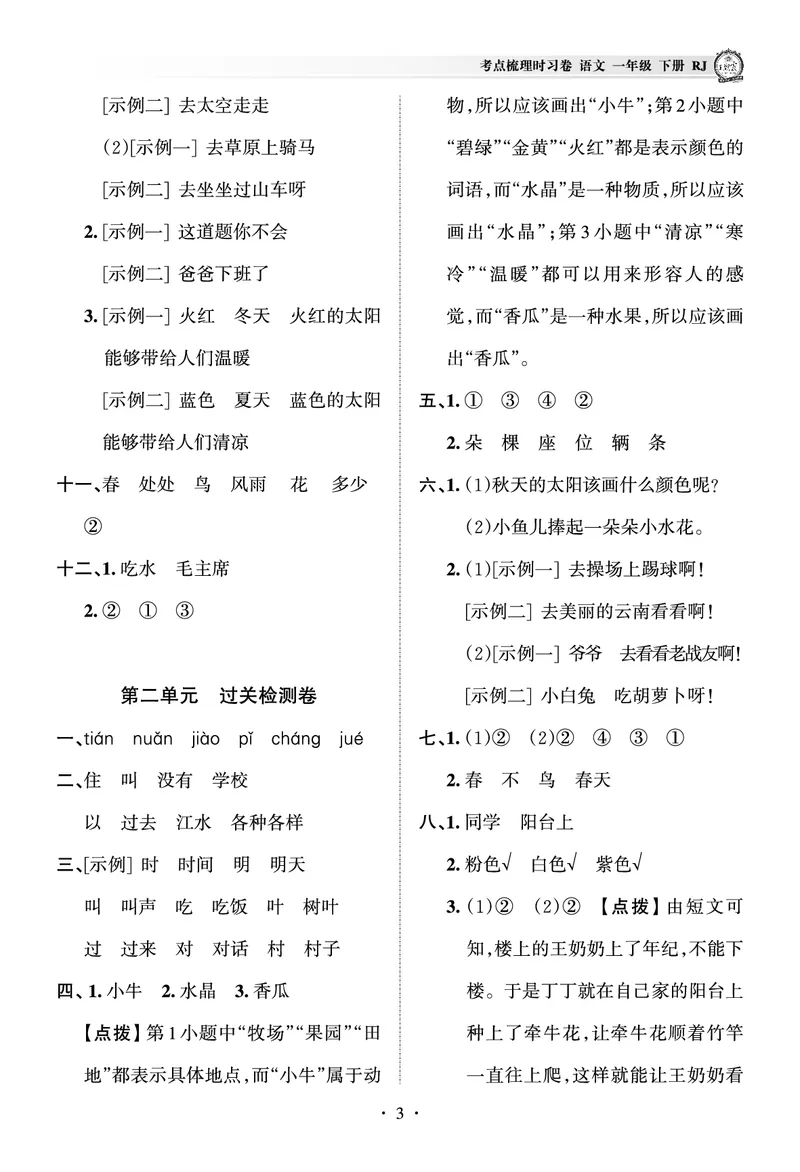 考点梳理时习卷 语文 一年级 下册 RJ

[示例二] 去太空走走

(2)[示例一] 去草原上骑马

[示例二] 去坐坐过山车呀

2.[示例一] 这道题你不会

[示例二] 爸爸下班了

3.[示例一] 火红 冬天 火红的太阳能够带给人们温暖

[示例二] 蓝色 夏天 蓝色的太阳能够带给人们清凉

十一、春 处处 鸟 风雨 花 多少

②

十二、1.吃水 毛主席

2.② ① ③

第二单元 过关检测卷

一、tián nuǎn jiào pǐ cháng jué

二、住 叫 没有 学校

以 过去 江水 各种各样

三、[示例] 时 时间 明 明天

叫 叫声 吃 吃饭 叶 树叶

过 过来 对 对话 村 村子

四、1.小牛 2.水晶 3.香瓜

【点拨】第1小题中“牧场”“果园”“田地”都表示具体地点,而“小牛”属于动物,所以应该画出“小牛”;第2小题中“碧绿”“金黄”“火红”都是表示颜色的词语,而“水晶”是一种物质,所以应该画出“水晶”;第3小题中“清凉”“寒冷”“温暖”都可以用来形容人的感觉,而“香瓜”是一种水果,所以应该画出“香瓜”。

五、1.① ③ ④ ②

2.朵 棵 座 位 辆 条

六、1.(1)秋天的太阳该画什么颜色呢?

(2)小鱼儿捧起一朵朵小水花。

2.(1)[示例一] 去操场上踢球啊!

[示例二] 去美丽的云南看看啊!

(2)[示例一] 爷爷 去看看老战友啊!

[示例二] 小白兔 吃胡萝卜呀!

七、1.(1)② (2)② ④ ③ ①

2.春 不 鸟 春天

八、1.同学 阳台上

2.粉色√ 白色√ 紫色√

3.(1)② (2)② 【点拨】由短文可知,楼上的王奶奶上了年纪,不能下楼。于是丁丁就在自己家的阳台上种上了牵牛花,让牵牛花顺着竹竿一直往上爬,这样就能让王奶奶看

· 3 ·